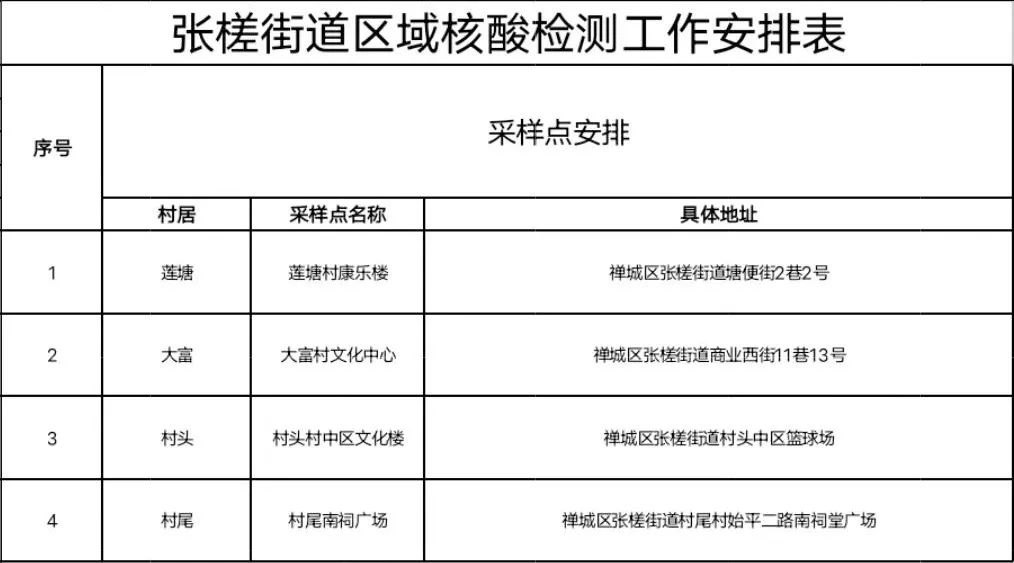 张槎街道区域核酸检测工作安排表

| 序号 | 采样点安排 | | |
|---|---|---|---|
| | 村居 | 采样点名称 | 具体地址 |
| 1 | 莲塘 | 莲塘村康乐楼 | 禅城区张槎街道塘便街2巷2号 |
| 2 | 大富 | 大富村文化中心 | 禅城区张槎街道商业西街11巷13号 |
| 3 | 村头 | 村头村中区文化楼 | 禅城区张槎街道村头中区篮球场 |
| 4 | 村尾 | 村尾南祠广场 | 禅城区张槎街道村尾村始平二路南祠堂广场 |